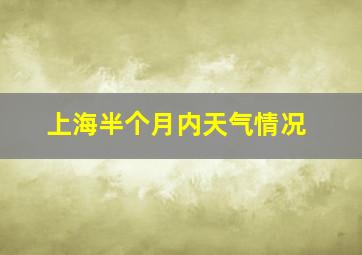 上海半个月内天气情况